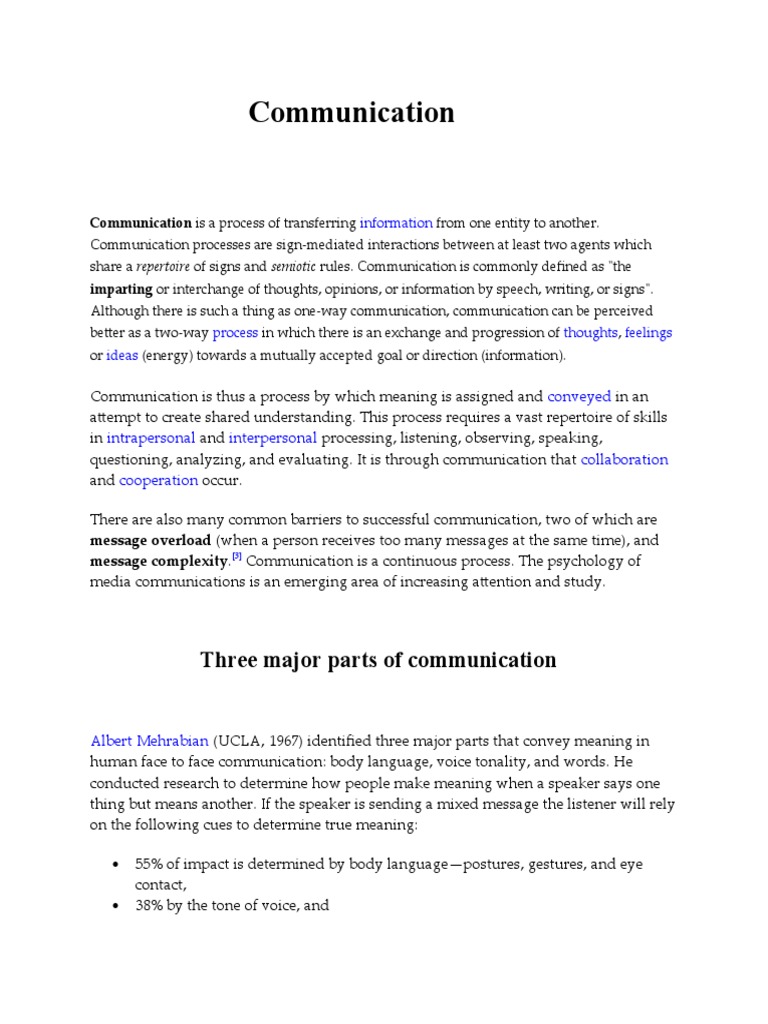 Communication

Communication is a process of transferring information from one entity to another. Communication processes are sign-mediated interactions between at least two agents which share a repertoire of signs and semiotic rules. Communication is commonly defined as "the imparting or interchange of thoughts, opinions, or information by speech, writing, or signs". Although there is such a thing as one-way communication, communication can be perceived better as a two-way process in which there is an exchange and progression of thoughts, feelings or ideas (energy) towards a mutually accepted goal or direction (information).

Communication is thus a process by which meaning is assigned and conveyed in an attempt to create shared understanding. This process requires a vast repertoire of skills in intrapersonal and interpersonal processing, listening, observing, speaking, questioning, analyzing, and evaluating. It is through communication that collaboration and cooperation occur.

There are also many common barriers to successful communication, two of which are message overload (when a person receives too many messages at the same time), and message complexity.[3] Communication is a continuous process. The psychology of media communications is an emerging area of increasing attention and study.

Three major parts of communication

Albert Mehrabian (UCLA, 1967) identified three major parts that convey meaning in human face to face communication: body language, voice tonality, and words. He conducted research to determine how people make meaning when a speaker says one thing but means another. If the speaker is sending a mixed message the listener will rely on the following cues to determine true meaning:

• 55% of impact is determined by body language—postures, gestures, and eye contact,
• 38% by the tone of voice, and